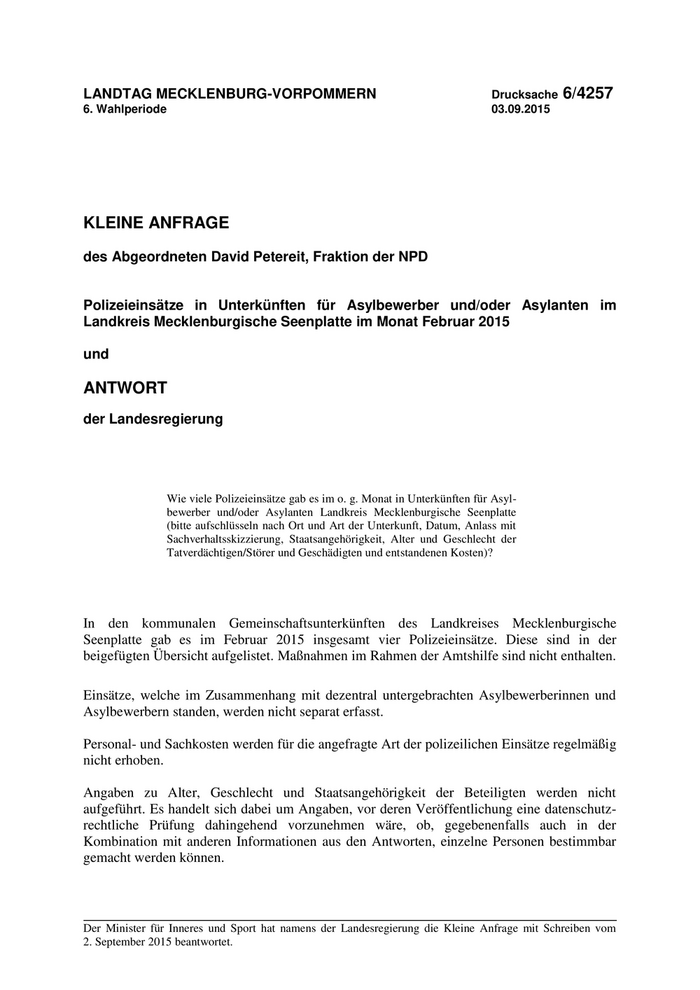 LANDTAG MECKLENBURG-VORPOMMERN
6. Wahlperiode

Drucksache 6/4257
03.09.2015

KLEINE ANFRAGE

des Abgeordneten David Petereit, Fraktion der NPD

Polizeieinsätze in Unterkünften für Asylbewerber und/oder Asylanten im Landkreis Mecklenburgische Seenplatte im Monat Februar 2015

und

ANTWORT

der Landesregierung

Wie viele Polizeieinsätze gab es im o. g. Monat in Unterkünften für Asylbewerber und/oder Asylanten Landkreis Mecklenburgische Seenplatte (bitte aufschlüsseln nach Ort und Art der Unterkunft, Datum, Anlass mit Sachverhaltsskizzierung, Staatsangehörigkeit, Alter und Geschlecht der Tatverdächtigen/Störer und Geschädigten und entstandenen Kosten)?

In den kommunalen Gemeinschaftsunterkünften des Landkreises Mecklenburgische Seenplatte gab es im Februar 2015 insgesamt vier Polizeieinsätze. Diese sind in der beigefügten Übersicht aufgelistet. Maßnahmen im Rahmen der Amtshilfe sind nicht enthalten.

Einsätze, welche im Zusammenhang mit dezentral untergebrachten Asylbewerberinnen und Asylbewerbern standen, werden nicht separat erfasst.

Personal- und Sachkosten werden für die angefragte Art der polizeilichen Einsätze regelmäßig nicht erhoben.

Angaben zu Alter, Geschlecht und Staatsangehörigkeit der Beteiligten werden nicht aufgeführt. Es handelt sich dabei um Angaben, vor deren Veröffentlichung eine datenschutzrechtliche Prüfung dahingehend vorzunehmen wäre, ob, gegebenenfalls auch in der Kombination mit anderen Informationen aus den Antworten, einzelne Personen bestimmbar gemacht werden können.

Der Minister für Inneres und Sport hat namens der Landesregierung die Kleine Anfrage mit Schreiben vom 2. September 2015 beantwortet.